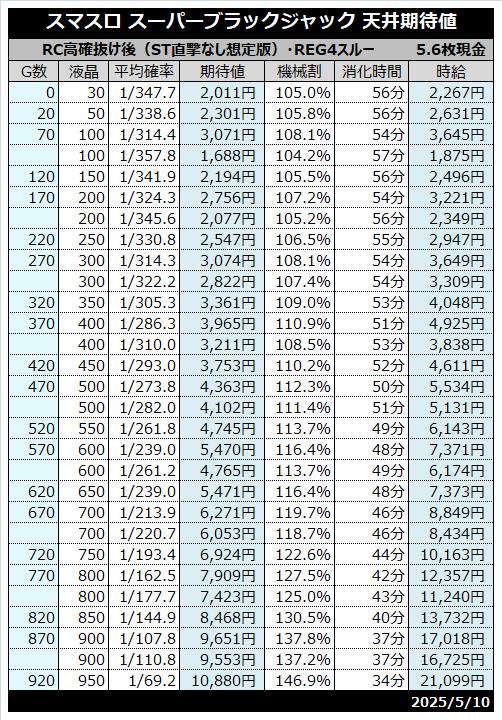 スマスロ スーパーブラックジャック 天井期待値

RC高確抜け後（ST直撃なし想定版）・REG4スルー　5.6枚現金

| G数 | 液晶 | 平均確率 | 期待値 | 機械割 | 消化時間 | 時給 |
|---|---|---|---|---|---|---|
| 0 | 30 | 1/347.7 | 2,011円 | 105.0% | 56分 | 2,267円 |
| 20 | 50 | 1/338.6 | 2,301円 | 105.8% | 56分 | 2,631円 |
| 70 | 100 | 1/314.4 | 3,071円 | 108.1% | 54分 | 3,645円 |
|  | 100 | 1/357.8 | 1,688円 | 104.2% | 57分 | 1,875円 |
| 120 | 150 | 1/341.9 | 2,194円 | 105.5% | 56分 | 2,496円 |
| 170 | 200 | 1/324.3 | 2,756円 | 107.2% | 54分 | 3,221円 |
|  | 200 | 1/345.6 | 2,077円 | 105.2% | 56分 | 2,349円 |
| 220 | 250 | 1/330.8 | 2,547円 | 106.5% | 55分 | 2,947円 |
| 270 | 300 | 1/314.3 | 3,074円 | 108.1% | 54分 | 3,649円 |
|  | 300 | 1/322.2 | 2,822円 | 107.4% | 54分 | 3,309円 |
| 320 | 350 | 1/305.3 | 3,361円 | 109.0% | 53分 | 4,048円 |
| 370 | 400 | 1/286.3 | 3,965円 | 110.9% | 51分 | 4,925円 |
|  | 400 | 1/310.0 | 3,211円 | 108.5% | 53分 | 3,838円 |
| 420 | 450 | 1/293.0 | 3,753円 | 110.2% | 52分 | 4,611円 |
| 470 | 500 | 1/273.8 | 4,363円 | 112.3% | 50分 | 5,534円 |
|  | 500 | 1/282.0 | 4,102円 | 111.4% | 51分 | 5,131円 |
| 520 | 550 | 1/261.8 | 4,745円 | 113.7% | 49分 | 6,143円 |
| 570 | 600 | 1/239.0 | 5,470円 | 116.4% | 48分 | 7,371円 |
|  | 600 | 1/261.2 | 4,765円 | 113.7% | 49分 | 6,174円 |
| 620 | 650 | 1/239.0 | 5,471円 | 116.4% | 48分 | 7,373円 |
| 670 | 700 | 1/213.9 | 6,271円 | 119.7% | 46分 | 8,849円 |
|  | 700 | 1/220.7 | 6,053円 | 118.7% | 46分 | 8,434円 |
| 720 | 750 | 1/193.4 | 6,924円 | 122.6% | 44分 | 10,163円 |
| 770 | 800 | 1/162.5 | 7,909円 | 127.5% | 42分 | 12,357円 |
|  | 800 | 1/177.7 | 7,423円 | 125.0% | 43分 | 11,240円 |
| 820 | 850 | 1/144.9 | 8,468円 | 130.5% | 40分 | 13,732円 |
| 870 | 900 | 1/107.8 | 9,651円 | 137.8% | 37分 | 17,018円 |
|  | 900 | 1/110.8 | 9,553円 | 137.2% | 37分 | 16,725円 |
| 920 | 950 | 1/69.2 | 10,880円 | 146.9% | 34分 | 21,099円 |

2025/5/10